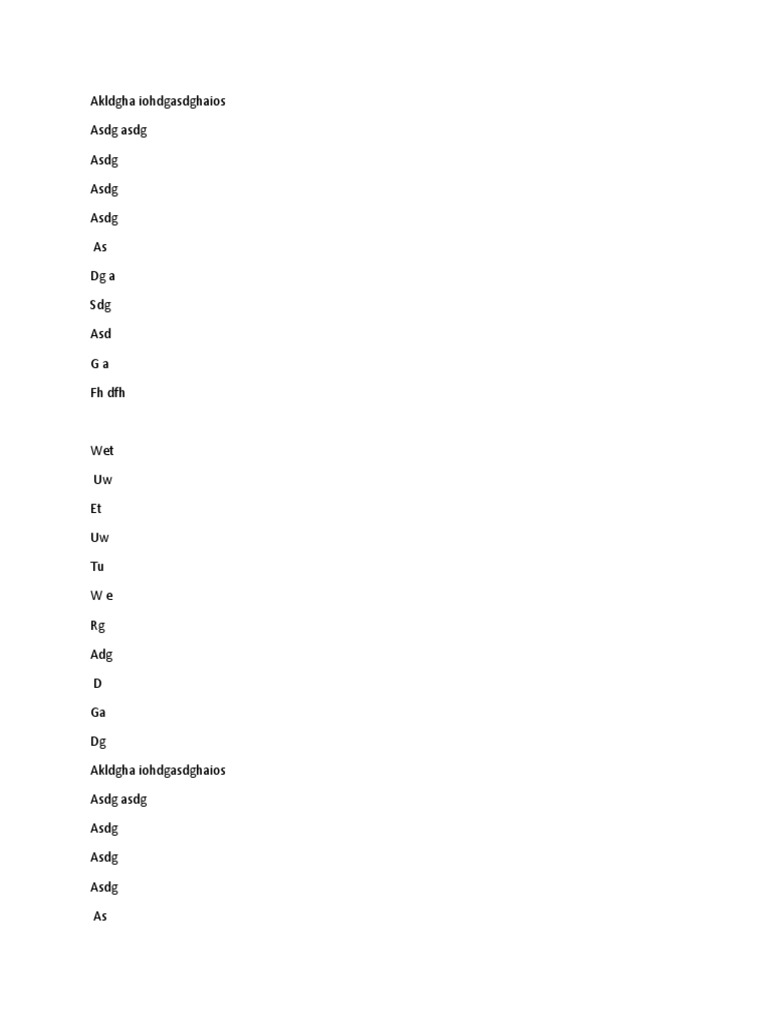 Akldgha iohdgasdghaios

Asdg asdg

Asdg

Asdg

Asdg

As

Dg a

Sdg

Asd

G a

Fh dfh

Wet

Uw

Et

Uw

Tu

W e

Rg

Adg

D

Ga

Dg

Akldgha iohdgasdghaios

Asdg asdg

Asdg

Asdg

Asdg

As